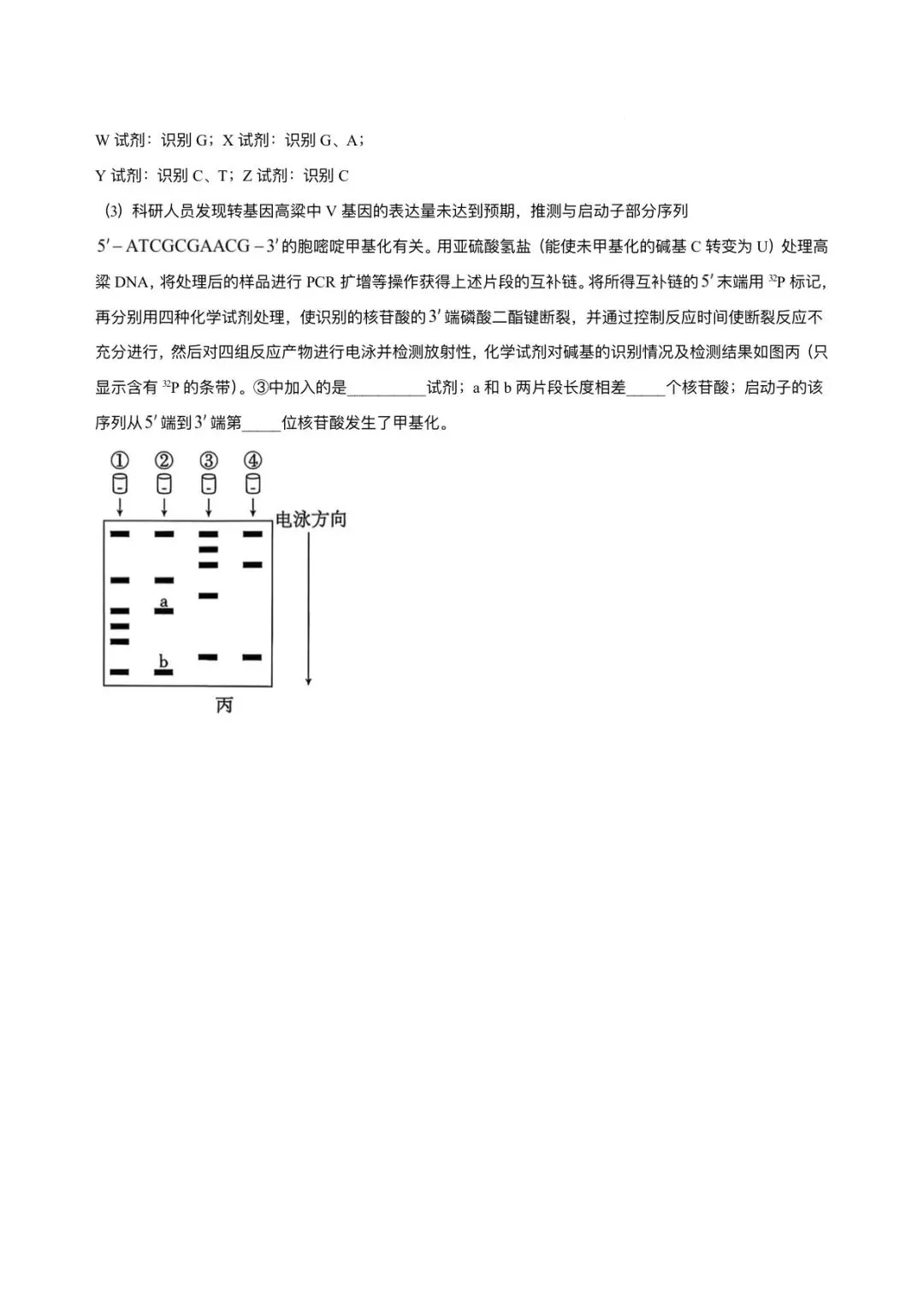 W试剂：识别G；X试剂：识别G、A；

Y试剂：识别C、T；Z试剂：识别C

(3)科研人员发现转基因高粱中V基因的表达量未达到预期，推测与启动子部分序列$5'-ATCGCGAACG-3'$的胞嘧啶甲基化有关。用亚硫酸氢盐（能使未甲基化的碱基C转变为U）处理高粱DNA，将处理后的样品进行PCR扩增等操作获得上述片段的互补链。将所得互补链的$5'$末端用$^{32}P$标记，再分别用四种化学试剂处理，使识别的核苷酸的$3'$端磷酸二酯键断裂，并通过控制反应时间使断裂反应不充分进行，然后对四组反应产物进行电泳并检测放射性，化学试剂对碱基的识别情况及检测结果如图丙（只显示含有$^{32}P$的条带）。③中加入的是____试剂；a和b两片段长度相差____个核苷酸；启动子的该序列从$5'$端到$3'$端第____位核苷酸发生了甲基化。

① ② ③ ④

电泳方向

a

b

丙